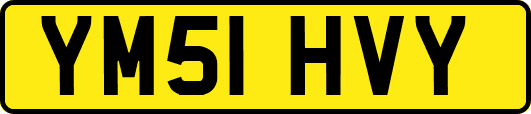 YM51 HVY